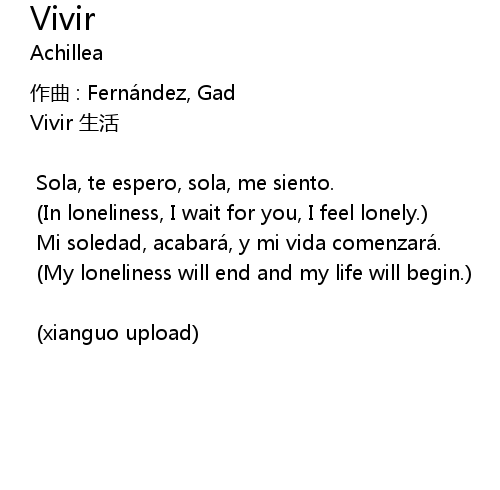 Vivir
Achillea

作曲：Fernández, Gad
Vivir 生活

Sola, te espero, sola, me siento.
(In loneliness, I wait for you, I feel lonely.)
Mi soledad, acabará, y mi vida comenzará.
(My loneliness will end and my life will begin.)

(xianguo upload)